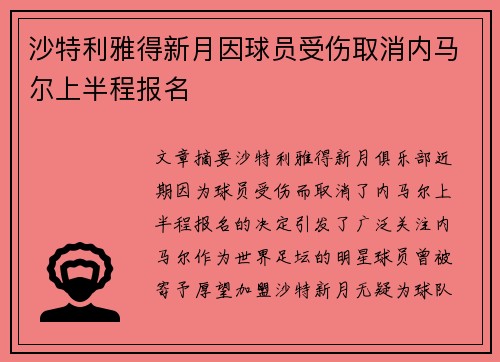 沙特利雅得新月因球员受伤取消内马尔上半程报名

文章摘要沙特利雅得新月俱乐部近期因为球员受伤而取消了内马尔上半程报名的决定引发了广泛关注内马尔作为世界足坛的明星球员曾被寄予厚望加盟沙特新月无疑为球队